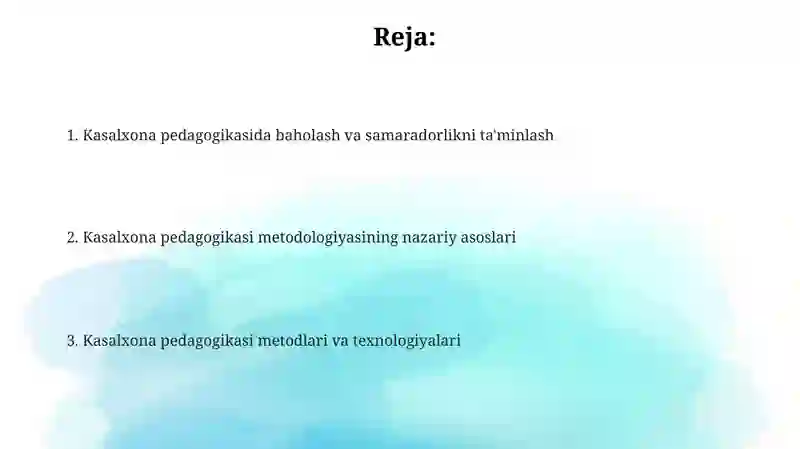 Reja:

1. Kasalxona pedagogikasida baholash va samaradorlikni ta'minlash

2. Kasalxona pedagogikasi metodologiyasining nazariy asoslari

3. Kasalxona pedagogikasi metodlari va texnologiyalari